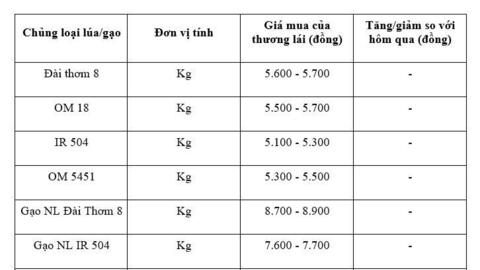 | Chủng loại lúa/gạo | Đơn vị tính | Giá mua của thương lái (đồng) | Tăng/giảm so với hôm qua (đồng) |
|---|---|---|---|
| Đài thơm 8 | Kg | 5.600 - 5.700 | - |
| OM 18 | Kg | 5.500 - 5.700 | - |
| IR 504 | Kg | 5.100 - 5.300 | - |
| OM 5451 | Kg | 5.300 - 5.500 | - |
| Gạo NL Đài Thơm 8 | Kg | 8.700 - 8.900 | - |
| Gạo NL IR 504 | Kg | 7.600 - 7.700 | - |